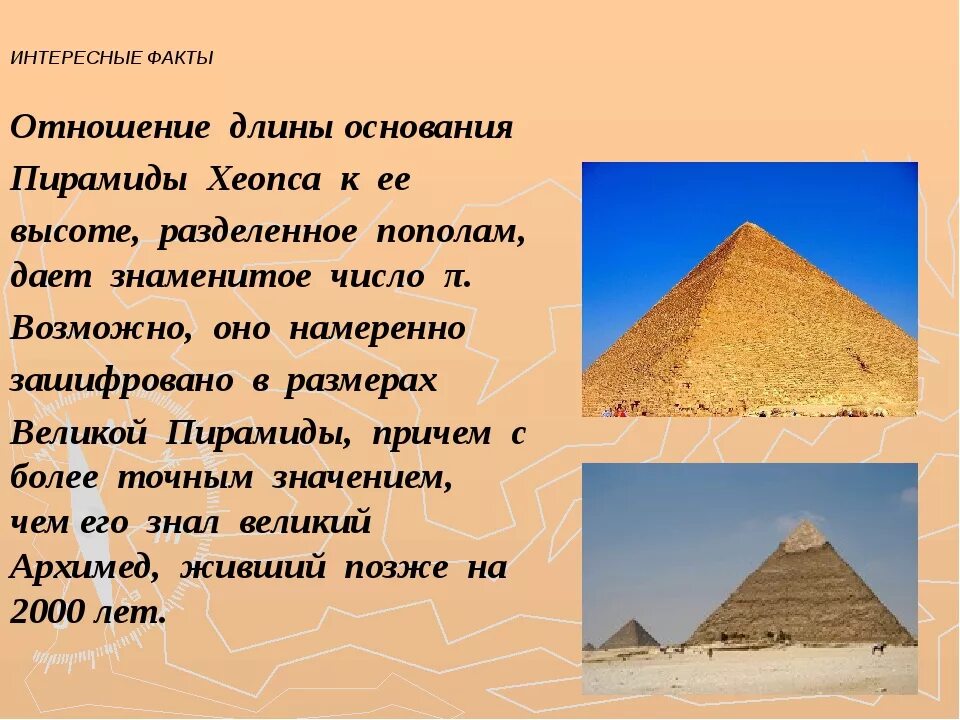 ИНТЕРЕСНЫЕ ФАКТЫ

Отношение длины основания Пирамиды Хеопса к ее высоте, разделенное пополам, дает знаменитое число $\pi$. Возможно, оно намеренно зашифровано в размерах Великой Пирамиды, причем с более точным значением, чем его знал великий Архимед, живший позже на 2000 лет.